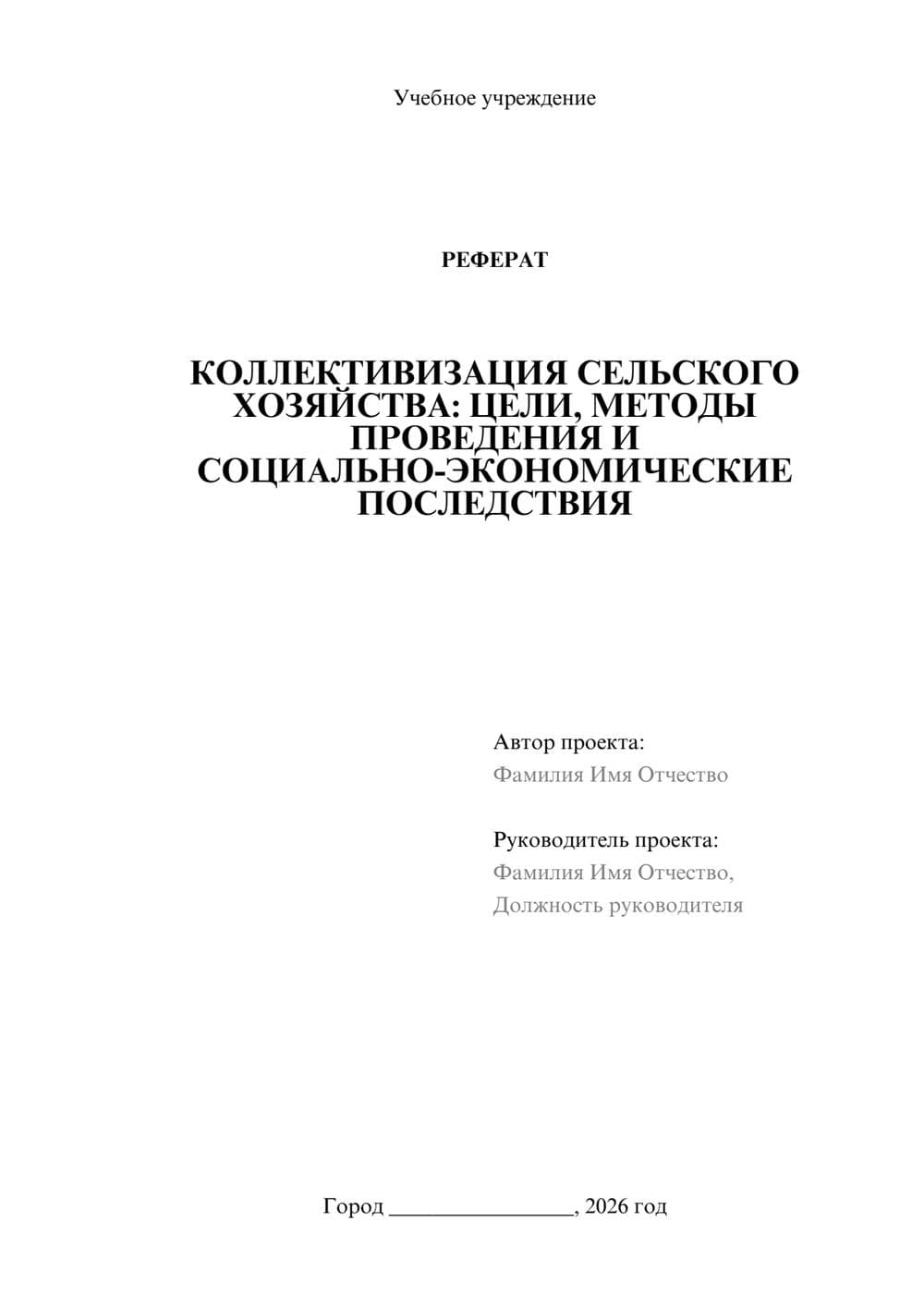 Учебное учреждение

РЕФЕРАТ

КОЛЛЕКТИВИЗАЦИЯ СЕЛЬСКОГО ХОЗЯЙСТВА: ЦЕЛИ, МЕТОДЫ ПРОВЕДЕНИЯ И СОЦИАЛЬНО-ЭКОНОМИЧЕСКИЕ ПОСЛЕДСТВИЯ

Автор проекта:
Фамилия Имя Отчество

Руководитель проекта:
Фамилия Имя Отчество,
Должность руководителя

Город ________________, 2026 год